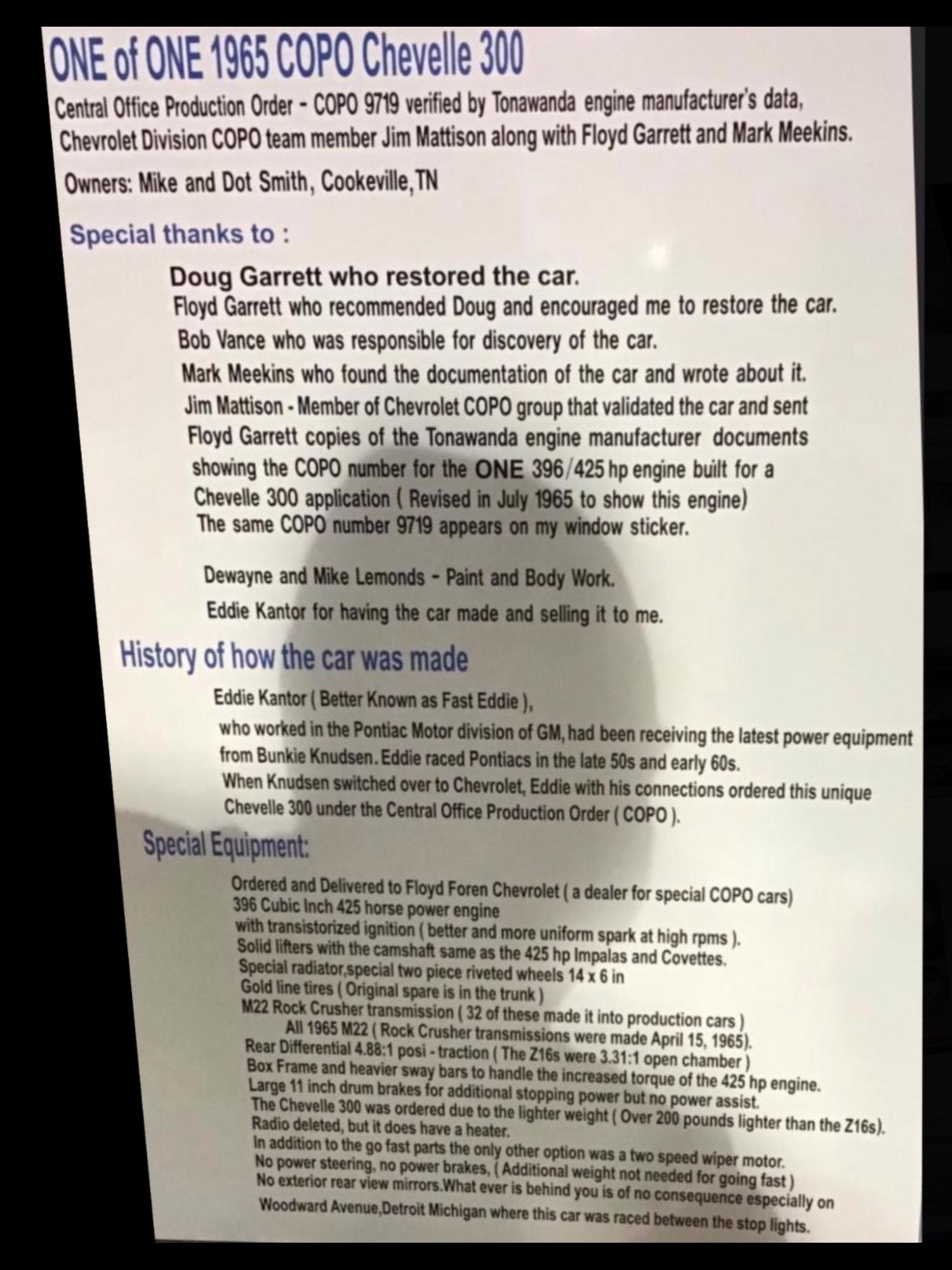 ONE of ONE 1965 COPO Chevelle 300

Central Office Production Order - COPO 9719 verified by Tonawanda engine manufacturer's data, Chevrolet Division COPO team member Jim Mattison along with Floyd Garrett and Mark Meekins.

Owners: Mike and Dot Smith, Cookeville,TN

Special thanks to :

Doug Garrett who restored the car.
Floyd Garrett who recommended Doug and encouraged me to restore the car.
Bob Vance who was responsible for discovery of the car.
Mark Meekins who found the documentation of the car and wrote about it.
Jim Mattison - Member of Chevrolet COPO group that validated the car and sent Floyd Garrett copies of the Tonawanda engine manufacturer documents showing the COPO number for the ONE 396/425 hp engine built for a Chevelle 300 application ( Revised in July 1965 to show this engine)
The same COPO number 9719 appears on my window sticker.

Dewayne and Mike Lemonds - Paint and Body Work.
Eddie Kantor for having the car made and selling it to me.

History of how the car was made

Eddie Kantor ( Better Known as Fast Eddie ),
who worked in the Pontiac Motor division of GM, had been receiving the latest power equipment from Bunkie Knudsen. Eddie raced Pontiacs in the late 50s and early 60s.
When Knudsen switched over to Chevrolet, Eddie with his connections ordered this unique Chevelle 300 under the Central Office Production Order ( COPO ).

Special Equipment:

Ordered and Delivered to Floyd Foren Chevrolet ( a dealer for special COPO cars)
396 Cubic Inch 425 horse power engine
with transistorized ignition ( better and more uniform spark at high rpms ).
Solid lifters with the camshaft same as the 425 hp Impalas and Covettes.
Special radiator,special two piece riveted wheels 14 x 6 in
Gold line tires ( Original spare is in the trunk )
M22 Rock Crusher transmission ( 32 of these made it into production cars )
All 1965 M22 ( Rock Crusher transmissions were made April 15, 1965).
Rear Differential 4.88:1 posi - traction ( The Z16s were 3.31:1 open chamber )
Box Frame and heavier sway bars to handle the increased torque of the 425 hp engine.
Large 11 inch drum brakes for additional stopping power but no power assist.
The Chevelle 300 was ordered due to the lighter weight ( Over 200 pounds lighter than the Z16s).
Radio deleted, but it does have a heater.
In addition to the go fast parts the only other option was a two speed wiper motor.
No power steering, no power brakes, ( Additional weight not needed for going fast )
No exterior rear view mirrors.What ever is behind you is of no consequence especially on Woodward Avenue,Detroit Michigan where this car was raced between the stop lights.